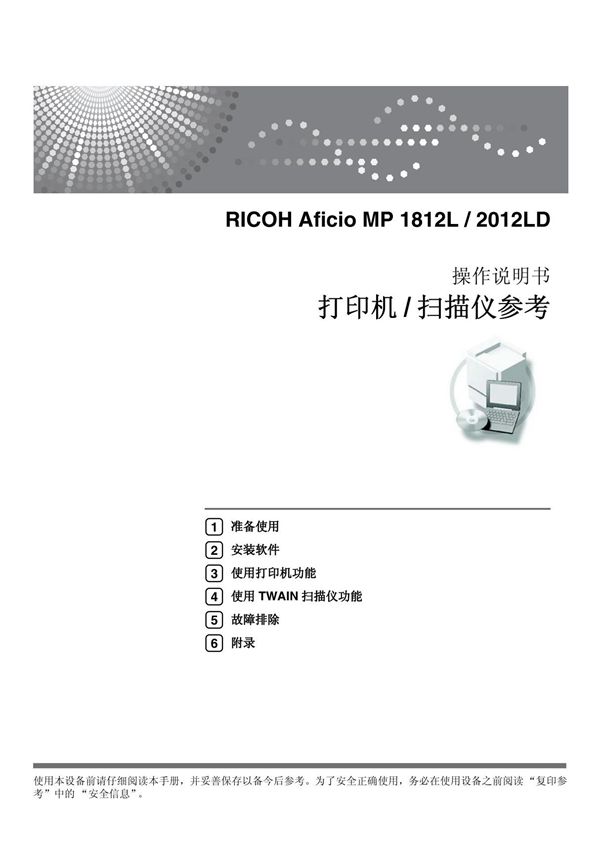 RICOH Aficio MP 1812L / 2012LD

操作说明书

打印机 / 扫描仪参考

1 准备使用
2 安装软件
3 使用打印机功能
4 使用 TWAIN 扫描仪功能
5 故障排除
6 附录

使用本设备前请仔细阅读本手册，并妥善保存以备今后参考。为了安全正确使用，务必在使用设备之前阅读“复印参考”中的“安全信息”。